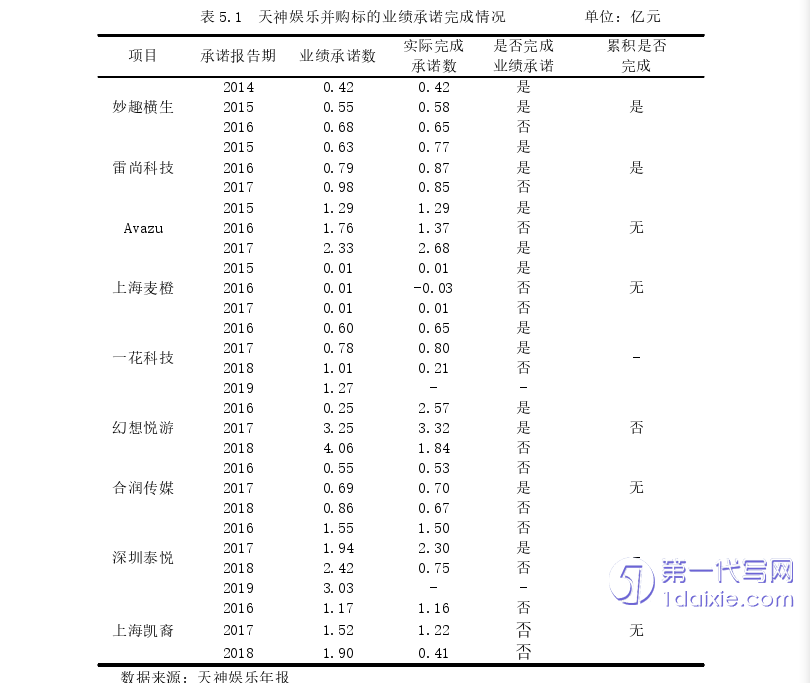 表 5.1 天神娱乐并购标的业绩承诺完成情况 单位：亿元

| 项目 | 承诺报告期 | 业绩承诺数 | 实际完成承诺数 | 是否完成业绩承诺 | 累积是否完成 |
|---|---|---|---|---|---|
| 妙趣横生 | 2014 | 0.42 | 0.42 | 是 | 是 |
| | 2015 | 0.55 | 0.58 | 是 | |
| | 2016 | 0.68 | 0.65 | 否 | |
| 雷尚科技 | 2015 | 0.63 | 0.77 | 是 | 是 |
| | 2016 | 0.79 | 0.87 | 是 | |
| | 2017 | 0.98 | 0.85 | 否 | |
| Avazu | 2015 | 1.29 | 1.29 | 是 | 无 |
| | 2016 | 1.76 | 1.37 | 否 | |
| | 2017 | 2.33 | 2.68 | 是 | |
| 上海麦橙 | 2015 | 0.01 | 0.01 | 是 | 无 |
| | 2016 | 0.01 | -0.03 | 否 | |
| | 2017 | 0.01 | 0.01 | 否 | |
| 一花科技 | 2016 | 0.60 | 0.65 | 是 | - |
| | 2017 | 0.78 | 0.80 | 是 | |
| | 2018 | 1.01 | 0.21 | 否 | |
| | 2019 | 1.27 | - | - | |
| 幻想悦游 | 2016 | 0.25 | 2.57 | 是 | 否 |
| | 2017 | 3.25 | 3.32 | 是 | |
| | 2018 | 4.06 | 1.84 | 否 | |
| 合润传媒 | 2016 | 0.55 | 0.53 | 否 | 无 |
| | 2017 | 0.69 | 0.70 | 是 | |
| | 2018 | 0.86 | 0.67 | 否 | |
| 深圳泰悦 | 2016 | 1.55 | 1.50 | 否 | - |
| | 2017 | 1.94 | 2.30 | 是 | |
| | 2018 | 2.42 | 0.75 | 否 | |
| | 2019 | 3.03 | - | - | |
| 上海凯裔 | 2016 | 1.17 | 1.16 | 否 | 无 |
| | 2017 | 1.52 | 1.22 | 否 | |
| | 2018 | 1.90 | 0.41 | 否 | |

数据来源：天神娱乐年报

第一代写网
1daixie.com